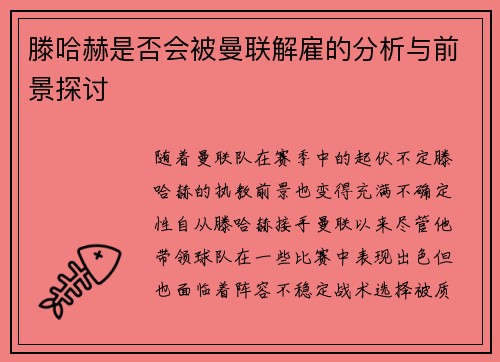 滕哈赫是否会被曼联解雇的分析与前景探讨

随着曼联队在赛季中的起伏不定滕哈赫的执教前景也变得充满不确定性自从滕哈赫接手曼联以来尽管他带领球队在一些比赛中表现出色但也面临着阵容不稳定战术选择被质